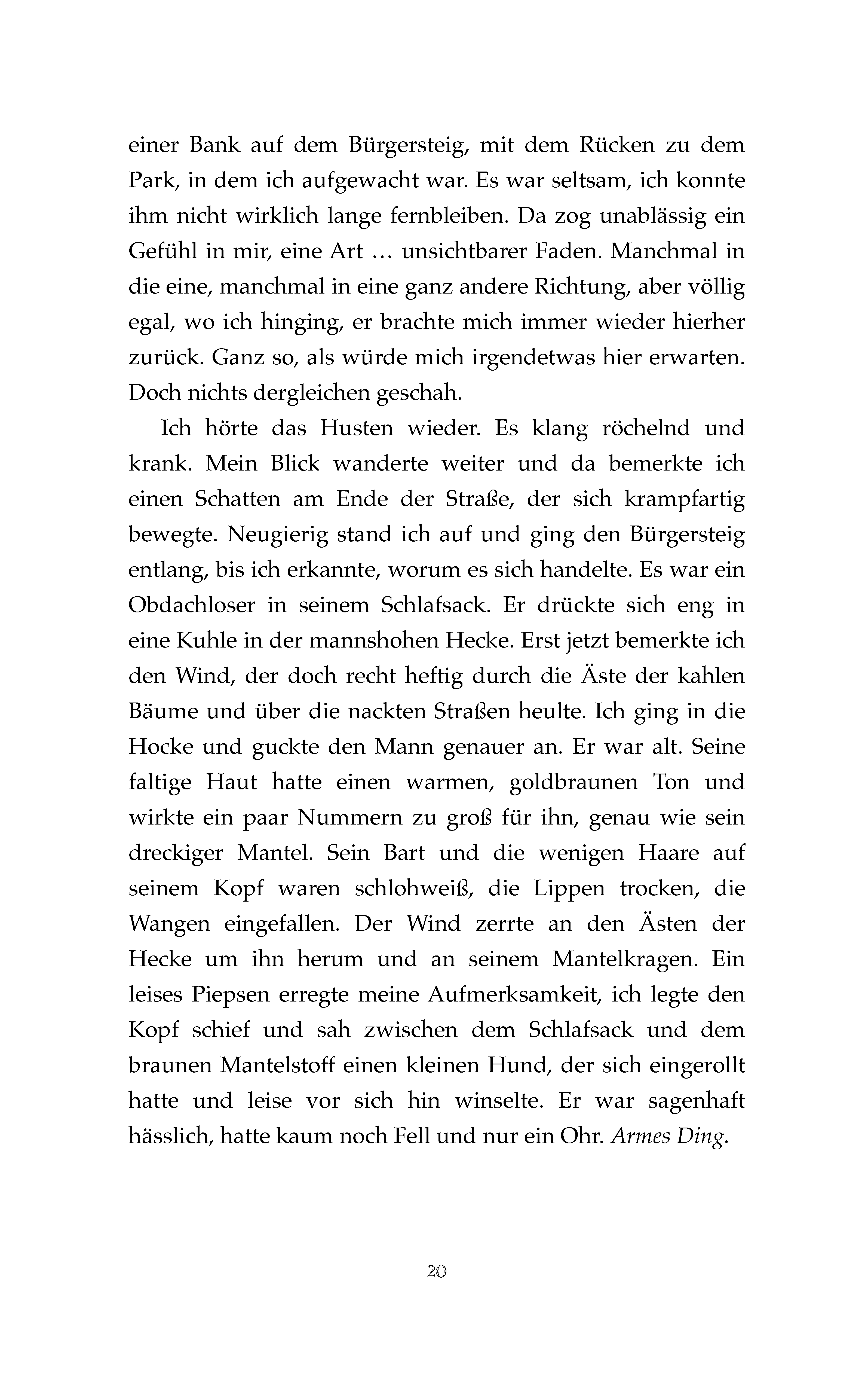 einer Bank auf dem Bürgersteig, mit dem Rücken zu dem Park, in dem ich aufgewacht war. Es war seltsam, ich konnte ihm nicht wirklich lange fernbleiben. Da zog unablässig ein Gefühl in mir, eine Art … unsichtbarer Faden. Manchmal in die eine, manchmal in eine ganz andere Richtung, aber völlig egal, wo ich hinging, er brachte mich immer wieder hierher zurück. Ganz so, als würde mich irgendetwas hier erwarten. Doch nichts dergleichen geschah.

Ich hörte das Husten wieder. Es klang röchelnd und krank. Mein Blick wanderte weiter und da bemerkte ich einen Schatten am Ende der Straße, der sich krampfartig bewegte. Neugierig stand ich auf und ging den Bürgersteig entlang, bis ich erkannte, worum es sich handelte. Es war ein Obdachloser in seinem Schlafsack. Er drückte sich eng in eine Kuhle in der mannshohen Hecke. Erst jetzt bemerkte ich den Wind, der doch recht heftig durch die Äste der kahlen Bäume und über die nackten Straßen heulte. Ich ging in die Hocke und guckte den Mann genauer an. Er war alt. Seine faltige Haut hatte einen warmen, goldbraunen Ton und wirkte ein paar Nummern zu groß für ihn, genau wie sein dreckiger Mantel. Sein Bart und die wenigen Haare auf seinem Kopf waren schlohweiß, die Lippen trocken, die Wangen eingefallen. Der Wind zerrte an den Ästen der Hecke um ihn herum und an seinem Mantelkragen. Ein leises Piepsen erregte meine Aufmerksamkeit, ich legte den Kopf schief und sah zwischen dem Schlafsack und dem braunen Mantelstoff einen kleinen Hund, der sich eingerollt hatte und leise vor sich hin winselte. Er war sagenhaft hässlich, hatte kaum noch Fell und nur ein Ohr. Armes Ding.

20